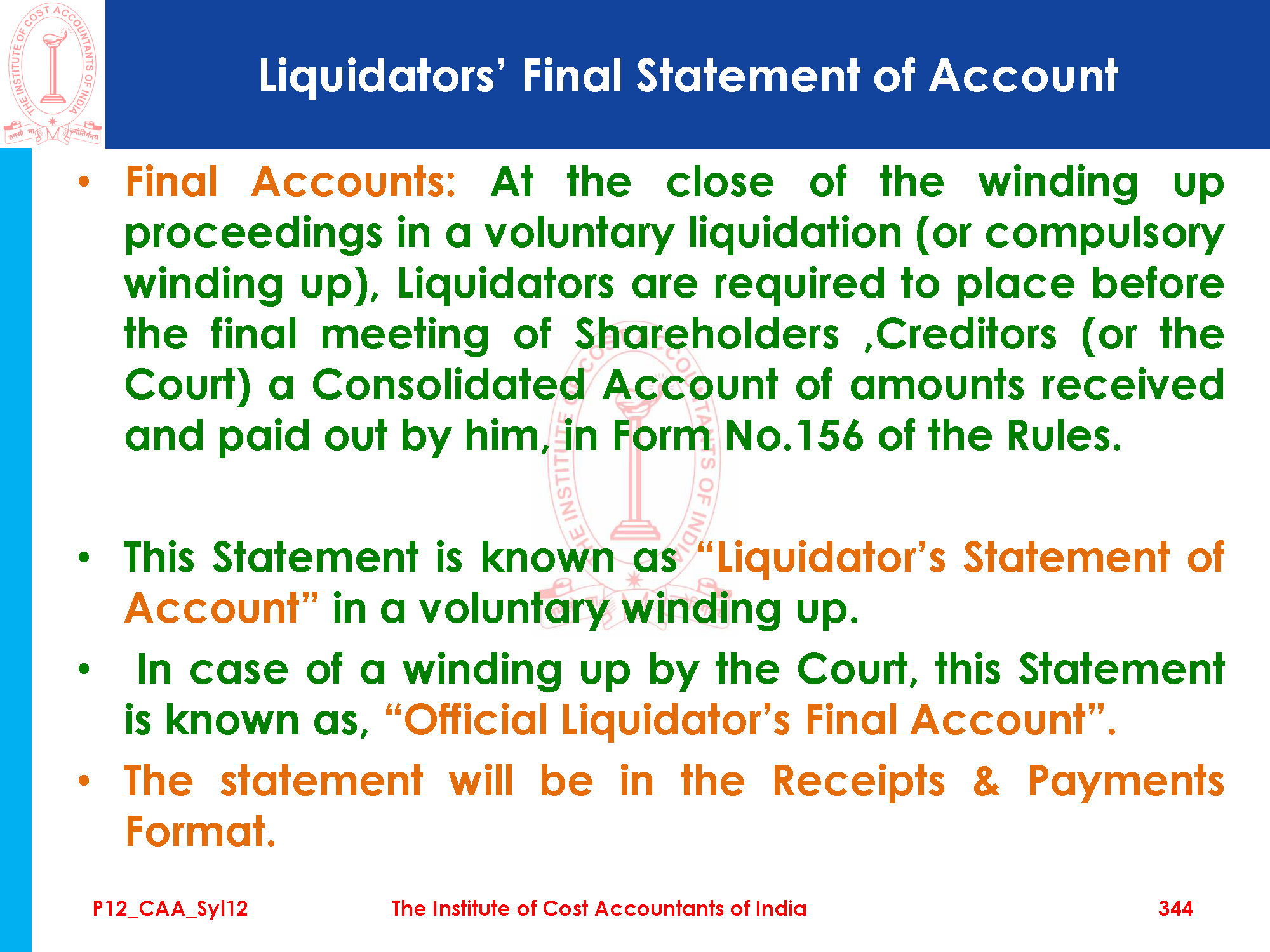 Liquidators' Final Statement of Account

• Final Accounts: At the close of the winding up proceedings in a voluntary liquidation (or compulsory winding up), Liquidators are required to place before the final meeting of Shareholders ,Creditors (or the Court) a Consolidated Account of amounts received and paid out by him, in Form No.156 of the Rules.

• This Statement is known as "Liquidator's Statement of Account" in a voluntary winding up.

• In case of a winding up by the Court, this Statement is known as, "Official Liquidator's Final Account".

• The statement will be in the Receipts & Payments Format.

P12_CAA_Syl12 The Institute of Cost Accountants of India 344

THE INSTITUTE OF COST ACCOUNTANTS OF INDIA